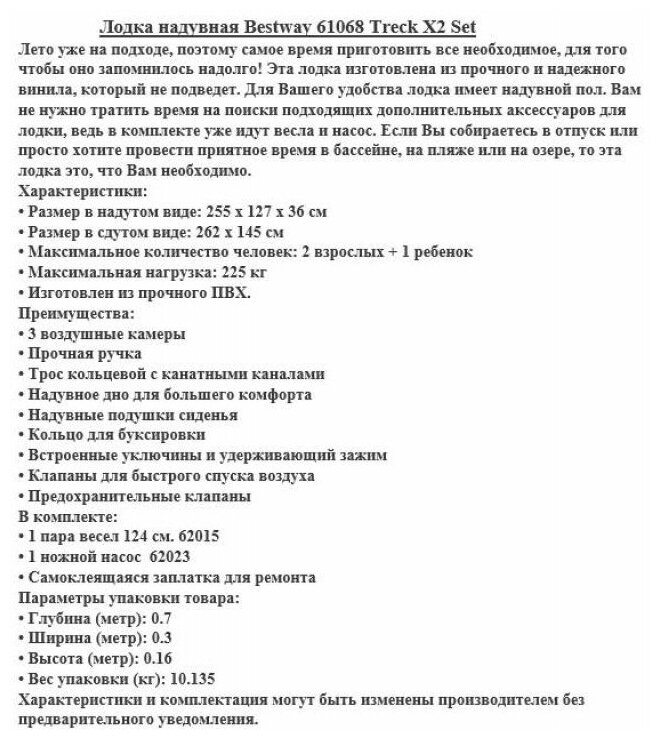 Лодка надувная Bestway 61068 Treck X2 Set

Лето уже на подходе, поэтому самое время приготовить все необходимое, для того чтобы оно запомнилось надолго! Эта лодка изготовлена из прочного и надежного винила, который не подведет. Для Вашего удобства лодка имеет надувной пол. Вам не нужно тратить время на поиски подходящих дополнительных аксессуаров для лодки, ведь в комплекте уже идут весла и насос. Если Вы собираетесь в отпуск или просто хотите провести приятное время в бассейне, на пляже или на озере, то эта лодка это, что Вам необходимо.
Характеристики:
• Размер в надутом виде: 255 х 127 х 36 см
• Размер в сдутом виде: 262 х 145 см
• Максимальное количество человек: 2 взрослых + 1 ребенок
• Максимальная нагрузка: 225 кг
• Изготовлен из прочного ПВХ.
Преимущества:
• 3 воздушные камеры
• Прочная ручка
• Трос кольцевой с канатными каналами
• Надувное дно для большего комфорта
• Надувные подушки сиденья
• Кольцо для буксировки
• Встроенные уключины и удерживающий зажим
• Клапаны для быстрого спуска воздуха
• Предохранительные клапаны
В комплекте:
• 1 пара весел 124 см. 62015
• 1 ножной насос 62023
• Самоклеящаяся заплатка для ремонта
Параметры упаковки товара:
• Глубина (метр): 0.7
• Ширина (метр): 0.3
• Высота (метр): 0.16
• Вес упаковки (кг): 10.135
Характеристики и комплектация могут быть изменены производителем без предварительного уведомления.